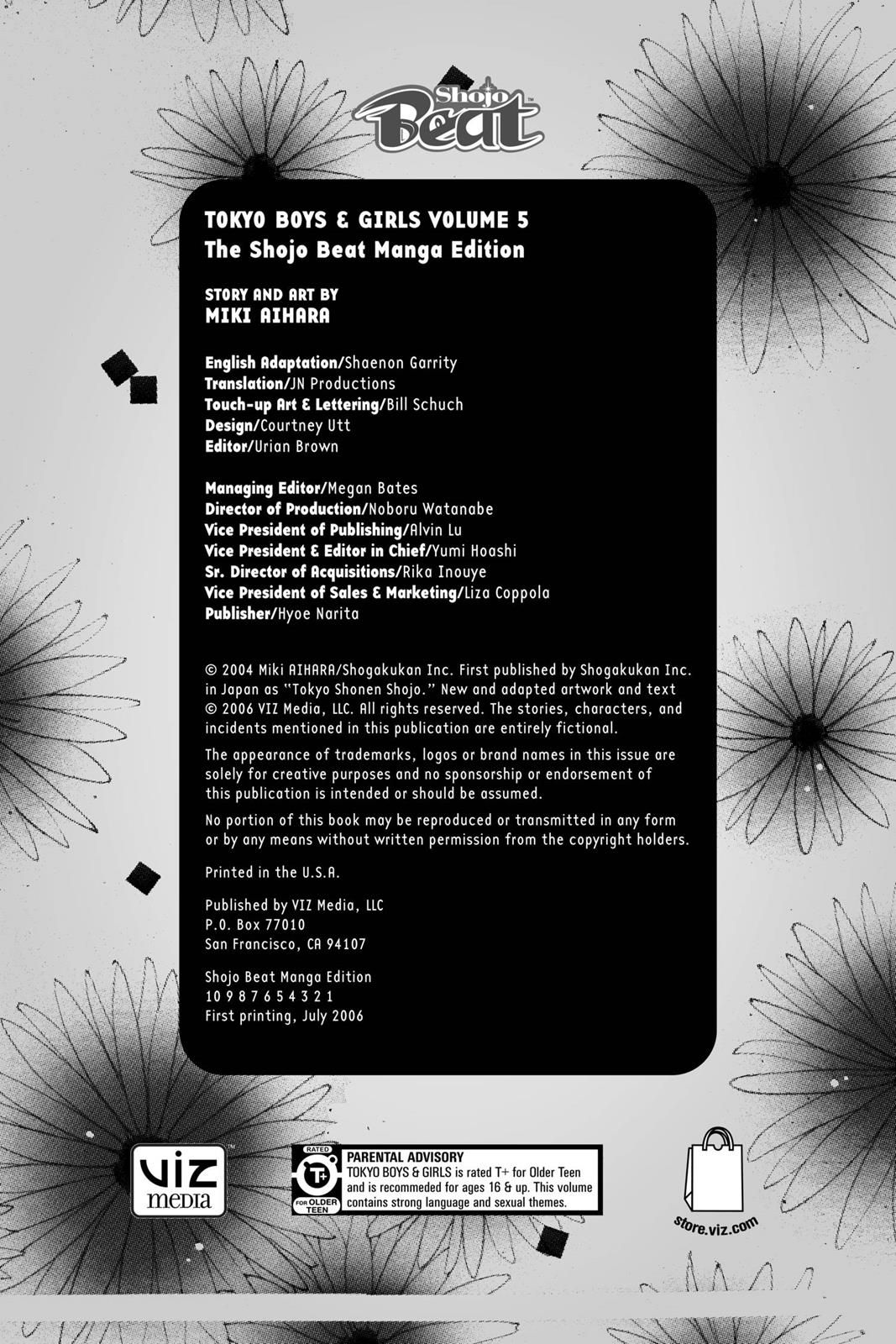 Shojo Beat

TOKYO BOYS & GIRLS VOLUME 5
The Shojo Beat Manga Edition

STORY AND ART BY
MIKI AIHARA

English Adaptation/Shaenon Garrity
Translation/JN Productions
Touch-up Art & Lettering/Bill Schuch
Design/Courtney Utt
Editor/Urian Brown

Managing Editor/Megan Bates
Director of Production/Noboru Watanabe
Vice President of Publishing/Alvin Lu
Vice President & Editor in Chief/Yumi Hoashi
Sr. Director of Acquisitions/Rika Inouye
Vice President of Sales & Marketing/Liza Coppola
Publisher/Hyoe Narita

© 2004 Miki AIHARA/Shogakukan Inc. First published by Shogakukan Inc. in Japan as "Tokyo Shonen Shojo." New and adapted artwork and text © 2006 VIZ Media, LLC. All rights reserved. The stories, characters, and incidents mentioned in this publication are entirely fictional.

The appearance of trademarks, logos or brand names in this issue are solely for creative purposes and no sponsorship or endorsement of this publication is intended or should be assumed.

No portion of this book may be reproduced or transmitted in any form or by any means without written permission from the copyright holders.

Printed in the U.S.A.

Published by VIZ Media, LLC
P.O. Box 77010
San Francisco, CA 94107

Shojo Beat Manga Edition
10 9 8 7 6 5 4 3 2 1
First printing, July 2006

VIZ media

RATED T+ FOR OLDER TEEN

PARENTAL ADVISORY
TOKYO BOYS & GIRLS is rated T+ for Older Teen and is recommeded for ages 16 & up. This volume contains strong language and sexual themes.

store.viz.com